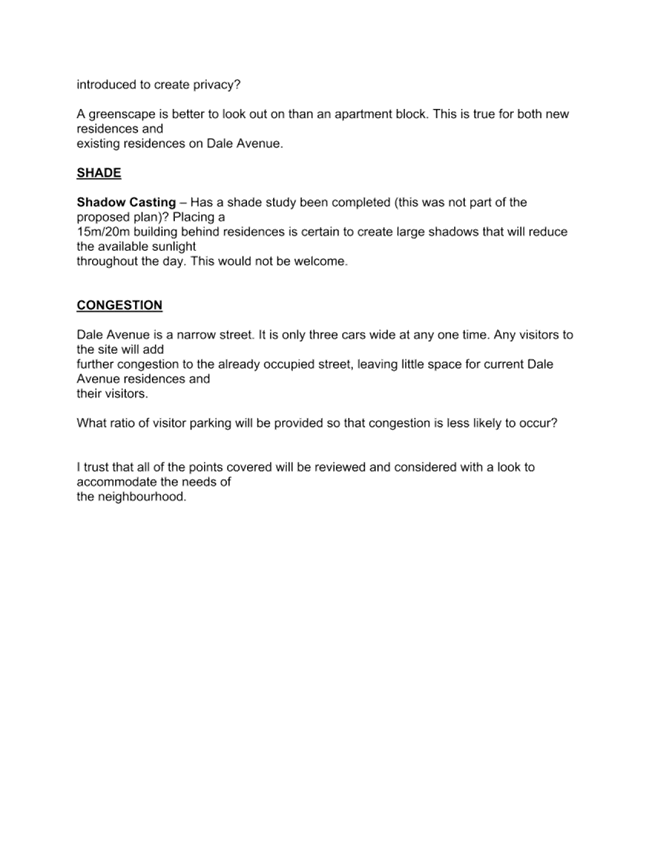 introduced to create privacy?

A greenscape is better to look out on than an apartment block. This is true for both new residences and existing residences on Dale Avenue.

SHADE

Shadow Casting – Has a shade study been completed (this was not part of the proposed plan)? Placing a 15m/20m building behind residences is certain to create large shadows that will reduce the available sunlight throughout the day. This would not be welcome.

CONGESTION

Dale Avenue is a narrow street. It is only three cars wide at any one time. Any visitors to the site will add further congestion to the already occupied street, leaving little space for current Dale Avenue residences and their visitors.

What ratio of visitor parking will be provided so that congestion is less likely to occur?

I trust that all of the points covered will be reviewed and considered with a look to accommodate the needs of the neighbourhood.